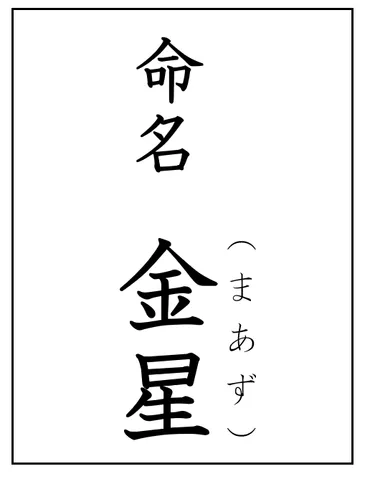 命名

金星（まあず）